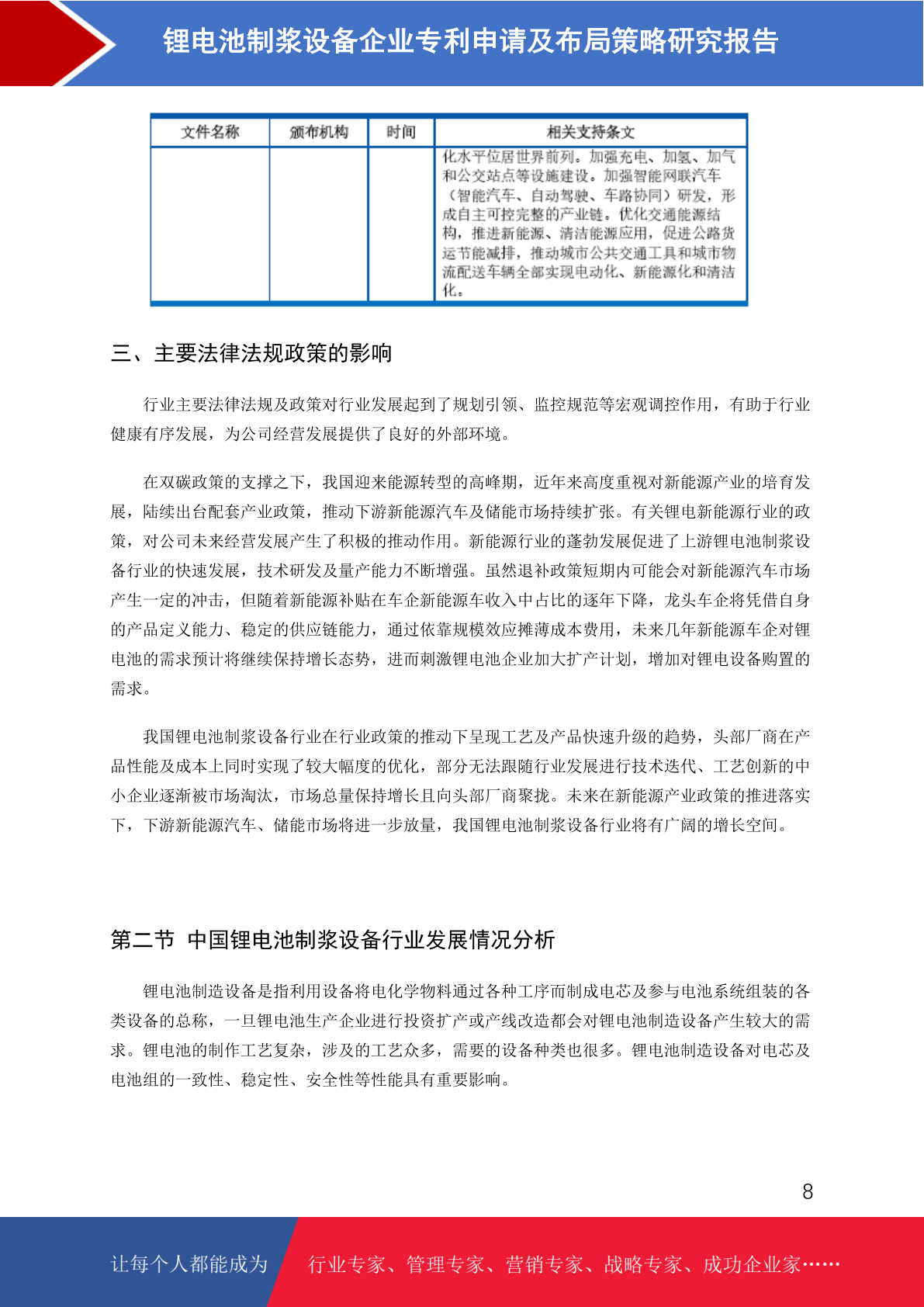 锂电池制浆设备企业专利申请及布局策略研究报告

| 文件名称 | 颁布机构 | 时间 | 相关支持条文 |
|---|---|---|---|
| | | | 化水平位居世界前列。加强充电、加氢、加气和公交站点等设施建设。加强智能网联汽车（智能汽车、自动驾驶、车路协同）研发，形成自主可控完整的产业链。优化交通能源结构，推进新能源、清洁能源应用，促进公路货运节能减排，推动城市公共交通工具和城市物流配送车辆全部实现电动化、新能源化和清洁化。 |

三、主要法律法规政策的影响

行业主要法律法规及政策对行业发展起到了规划引领、监控规范等宏观调控作用，有助于行业健康有序发展，为公司经营发展提供了良好的外部环境。

在双碳政策的支撑之下，我国迎来能源转型的高峰期，近年来高度重视对新能源产业的培育发展，陆续出台配套产业政策，推动下游新能源汽车及储能市场持续扩张。有关锂电新能源行业的政策，对公司未来经营发展产生了积极的推动作用。新能源行业的蓬勃发展促进了上游锂电池制浆设备行业的快速发展，技术研发及量产能力不断增强。虽然退补政策短期内可能会对新能源汽车市场产生一定的冲击，但随着新能源补贴在车企新能源车收入中占比的逐年下降，龙头车企将凭借自身的产品定义能力、稳定的供应链能力，通过依靠规模效应摊薄成本费用，未来几年新能源车企对锂电池的需求预计将继续保持增长态势，进而刺激锂电池企业加大扩产计划，增加对锂电设备购置的需求。

我国锂电池制浆设备行业在行业政策的推动下呈现工艺及产品快速升级的趋势，头部厂商在产品性能及成本上同时实现了较大幅度的优化，部分无法跟随行业发展进行技术迭代、工艺创新的中小企业逐渐被市场淘汰，市场总量保持增长且向头部厂商聚拢。未来在新能源产业政策的推进落实下，下游新能源汽车、储能市场将进一步放量，我国锂电池制浆设备行业将有广阔的增长空间。

第二节 中国锂电池制浆设备行业发展情况分析

锂电池制造设备是指利用设备将电化学物料通过各种工序而制成电芯及参与电池系统组装的各类设备的总称，一旦锂电池生产企业进行投资扩产或产线改造都会对锂电池制造设备产生较大的需求。锂电池的制作工艺复杂，涉及的工艺众多，需要的设备种类也很多。锂电池制造设备对电芯及电池组的一致性、稳定性、安全性等性能具有重要影响。

8

让每个人都能成为 行业专家、管理专家、营销专家、战略专家、成功企业家……